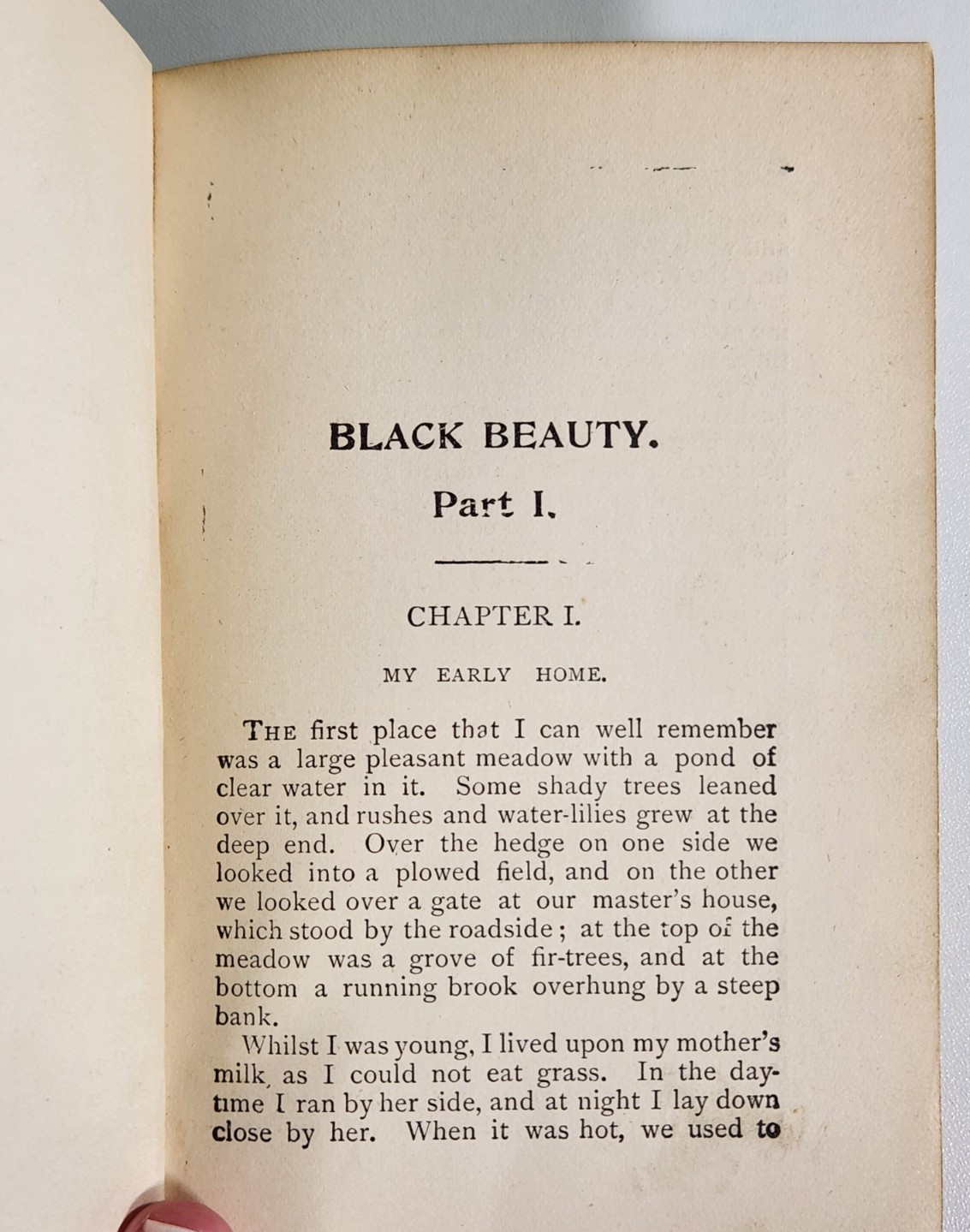 BLACK BEAUTY.

Part I.

CHAPTER I.

MY EARLY HOME.

THE first place that I can well remember was a large pleasant meadow with a pond of clear water in it. Some shady trees leaned over it, and rushes and water-lilies grew at the deep end. Over the hedge on one side we looked into a plowed field, and on the other we looked over a gate at our master's house, which stood by the roadside; at the top of the meadow was a grove of fir-trees, and at the bottom a running brook overhung by a steep bank.

Whilst I was young, I lived upon my mother's milk, as I could not eat grass. In the daytime I ran by her side, and at night I lay down close by her. When it was hot, we used to